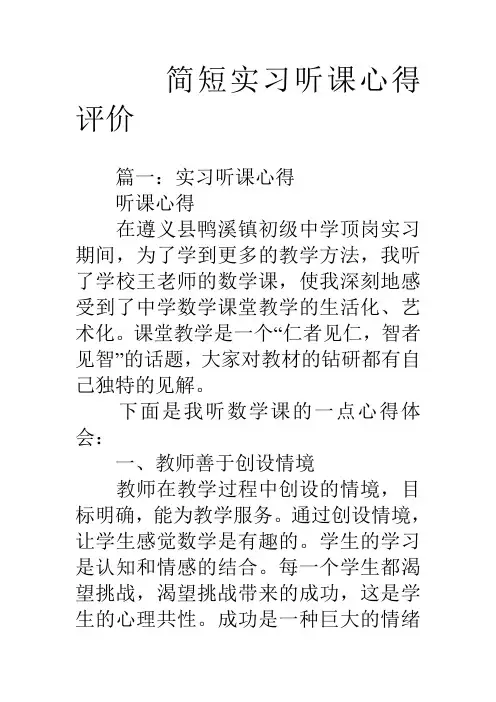 简短实习听课心得评价

篇一：实习听课心得

听课心得

在遵义县鸭溪镇初级中学顶岗实习期间，为了学到更多的教学方法，我听了学校王老师的数学课，使我深刻地感受到了中学数学课堂教学的生活化、艺术化。课堂教学是一个“仁者见仁，智者见智”的话题，大家对教材的钻研都有自己独特的见解。

下面是我听数学课的一点心得体会：

一、教师善于创设情境

教师在教学过程中创设的情境，目标明确，能为教学服务。通过创设情境，让学生感觉数学是有趣的。学生的学习是认知和情感的结合。每一个学生都渴望挑战，渴望挑战带来的成功，这是学生的心理共性。成功是一种巨大的情绪